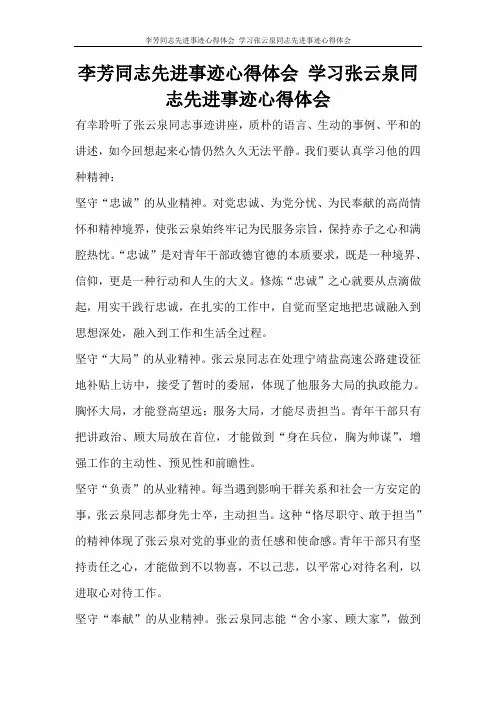 李芳同志先进事迹心得体会 学习张云泉同志先进事迹心得体会

李芳同志先进事迹心得体会 学习张云泉同志先进事迹心得体会

有幸聆听了张云泉同志事迹讲座，质朴的语言、生动的事例、平和的讲述，如今回想起来心情仍然久久无法平静。我们要认真学习他的四种精神：

坚守“忠诚”的从业精神。对党忠诚、为党分忧、为民奉献的高尚情怀和精神境界，使张云泉始终牢记为民服务宗旨，保持赤子之心和满腔热忱。“忠诚”是对青年干部政德官德的本质要求，既是一种境界、信仰，更是一种行动和人生的大义。修炼“忠诚”之心就要从点滴做起，用实干践行忠诚，在扎实的工作中，自觉而坚定地把忠诚融入到思想深处，融入到工作和生活全过程。

坚守“大局”的从业精神。张云泉同志在处理宁靖盐高速公路建设征地补贴上访中，接受了暂时的委屈，体现了他服务大局的执政能力。胸怀大局，才能登高望远；服务大局，才能尽责担当。青年干部只有把讲政治、顾大局放在首位，才能做到“身在兵位，胸为帅谋”，增强工作的主动性、预见性和前瞻性。

坚守“负责”的从业精神。每当遇到影响干群关系和社会一方安定的事，张云泉同志都身先士卒，主动担当。这种“恪尽职守、敢于担当”的精神体现了张云泉对党的事业的责任感和使命感。青年干部只有坚持责任之心，才能做到不以物喜，不以己悲，以平常心对待名利，以进取心对待工作。

坚守“奉献”的从业精神。张云泉同志能“舍小家、顾大家”，做到